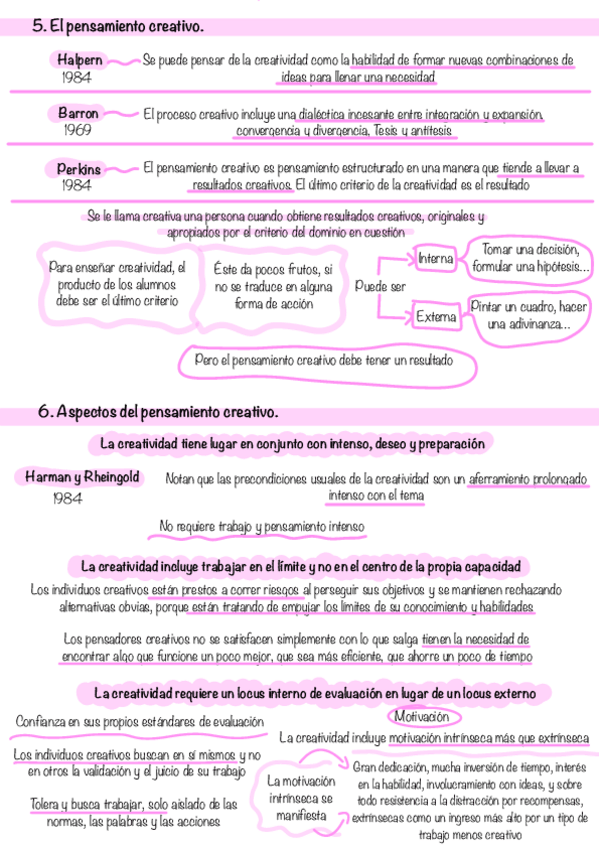 5. El pensamiento creativo.

Halpern
1984
Se puede pensar de la creatividad como la habilidad de formar nuevas combinaciones de ideas para llenar una necesidad

Barron
1969
El proceso creativo incluye una dialéctica incesante entre integración y expansión, convergencia y divergencia. Tesis y antítesis

Perkins
1984
El pensamiento creativo es pensamiento estructurado en una manera que tiende a llevar a resultados creativos. El último criterio de la creatividad es el resultado

Se le llama creativa una persona cuando obtiene resultados creativos, originales y apropiados por el criterio del dominio en cuestión

Para enseñar creatividad, el producto de los alumnos debe ser el último criterio

Éste da pocos frutos, si no se traduce en alguna forma de acción

Puede ser

Interna

Tomar una decisión, formular una hipótesis...

Externa

Pintar un cuadro, hacer una adivinanza...

Pero el pensamiento creativo debe tener un resultado

6. Aspectos del pensamiento creativo.

La creatividad tiene lugar en conjunto con intenso, deseo y preparación

Harman y Rheingold
1984
Notan que las precondiciones usuales de la creatividad son un aferramiento prolongado intenso con el tema

No requiere trabajo y pensamiento intenso

La creatividad incluye trabajar en el límite y no en el centro de la propia capacidad

Los individuos creativos están prestos a correr riesgos al perseguir sus objetivos y se mantienen rechazando alternativas obvias, porque están tratando de empujar los límites de su conocimiento y habilidades

Los pensadores creativos no se satisfacen simplemente con lo que salga tienen la necesidad de encontrar algo que funcione un poco mejor, que sea más eficiente, que ahorre un poco de tiempo

La creatividad requiere un locus interno de evaluación en lugar de un locus externo

Confianza en sus propios estándares de evaluación

Los individuos creativos buscan en sí mismos y no en otros la validación y el juicio de su trabajo

Tolera y busca trabajar, solo aislado de las normas, las palabras y las acciones

Motivación

La creatividad incluye motivación intrínseca más que extrínseca

La motivación intrínseca se manifiesta

Gran dedicación, mucha inversión de tiempo, interés en la habilidad, involucramiento con ideas, y sobre todo resistencia a la distracción por recompensas, extrínsecas como un ingreso más alto por un tipo de trabajo menos creativo